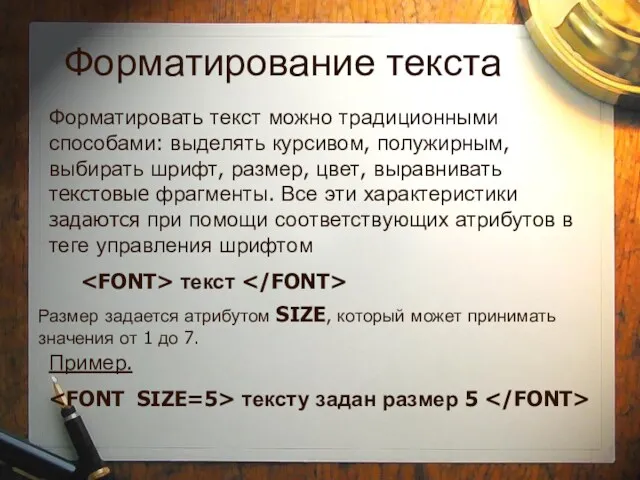 Форматирование текста

Форматировать текст можно традиционными способами: выделять курсивом, полужирным, выбирать шрифт, размер, цвет, выравнивать текстовые фрагменты. Все эти характеристики задаются при помощи соответствующих атрибутов в теге управления шрифтом

<FONT> текст </FONT>

Размер задается атрибутом SIZE, который может принимать значения от 1 до 7.

Пример.

<FONT SIZE=5> тексту задан размер 5 </FONT>